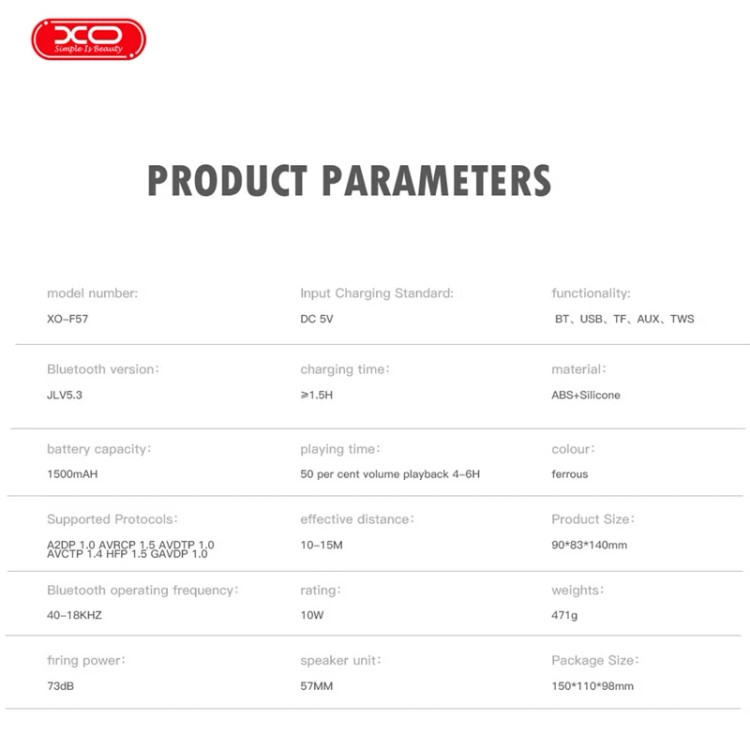 XO
Simple Is Beauty

PRODUCT PARAMETERS

model number:
XO-F57

Input Charging Standard:
DC 5V

functionality:
BT、USB、TF、AUX、TWS

Bluetooth version:
JLV5.3

charging time:
≥1.5H

material:
ABS+Silicone

battery capacity:
1500mAH

playing time:
50 per cent volume playback 4-6H

colour:
ferrous

Supported Protocols:
A2DP 1.0 AVRCP 1.5 AVDTP 1.0 AVCTP 1.4 HFP 1.5 GAVDP 1.0

effective distance:
10-15M

Product Size:
90*83*140mm

Bluetooth operating frequency:
40-18KHZ

rating:
10W

weights:
471g

firing power:
73dB

speaker unit:
57MM

Package Size:
150*110*98mm